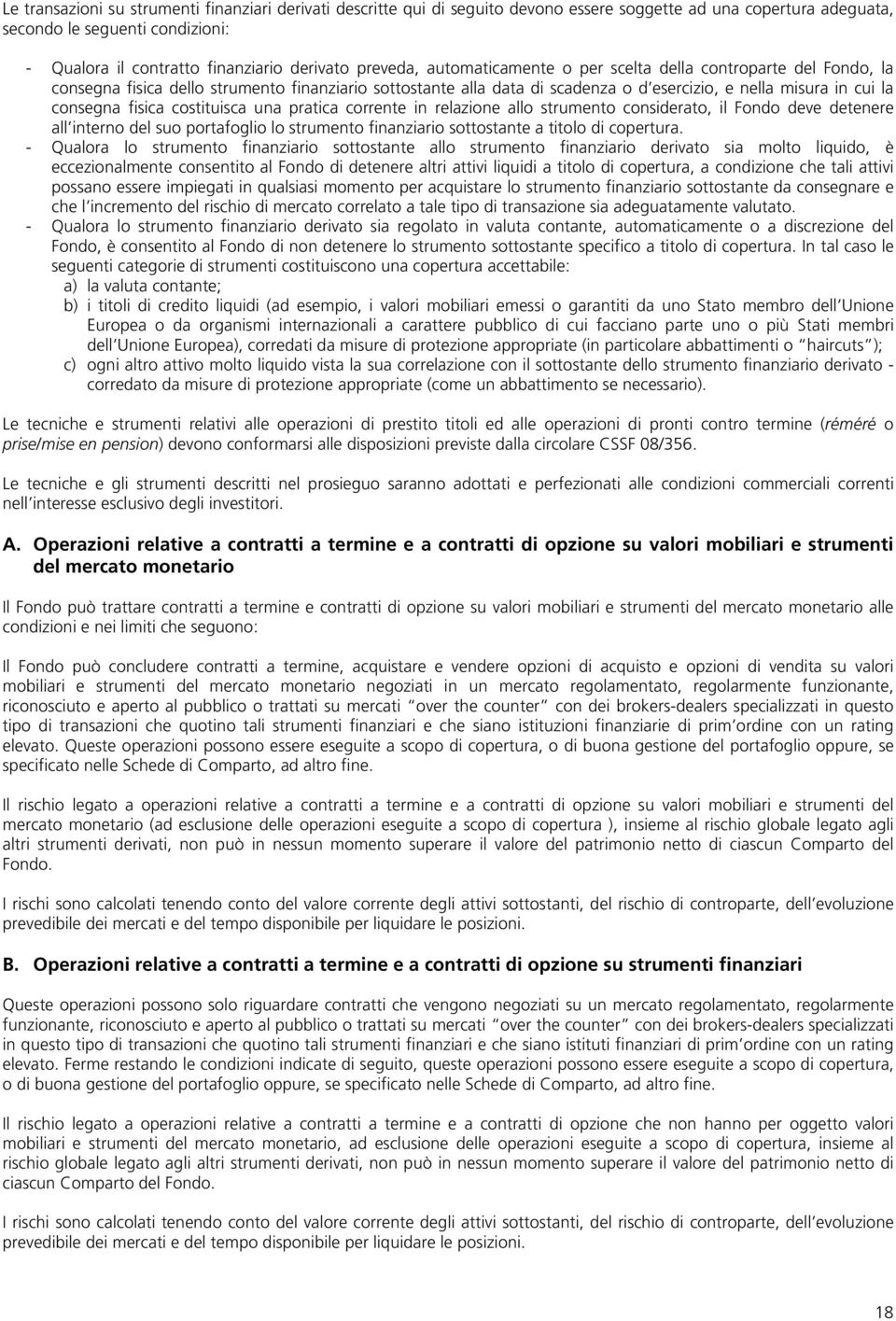 Le transazioni su strumenti finanziari derivati descritte qui di seguito devono essere soggette ad una copertura adeguata, secondo le seguenti condizioni:

- Qualora il contratto finanziario derivato preveda, automaticamente o per scelta della controparte del Fondo, la consegna fisica dello strumento finanziario sottostante alla data di scadenza o d'esercizio, e nella misura in cui la consegna fisica costituisca una pratica corrente in relazione allo strumento considerato, il Fondo deve detenere all'interno del suo portafoglio lo strumento finanziario sottostante a titolo di copertura.
- Qualora lo strumento finanziario sottostante allo strumento finanziario derivato sia molto liquido, è eccezionalmente consentito al Fondo di detenere altri attivi liquidi a titolo di copertura, a condizione che tali attivi possano essere impiegati in qualsiasi momento per acquistare lo strumento finanziario sottostante da consegnare e che l'incremento del rischio di mercato correlato a tale tipo di transazione sia adeguatamente valutato.
- Qualora lo strumento finanziario derivato sia regolato in valuta contante, automaticamente o a discrezione del Fondo, è consentito al Fondo di non detenere lo strumento sottostante specifico a titolo di copertura. In tal caso le seguenti categorie di strumenti costituiscono una copertura accettabile:
a) la valuta contante;
b) i titoli di credito liquidi (ad esempio, i valori mobiliari emessi o garantiti da uno Stato membro dell'Unione Europea o da organismi internazionali a carattere pubblico di cui facciano parte uno o più Stati membri dell'Unione Europea), corredati da misure di protezione appropriate (in particolare abbattimenti o "haircuts");
c) ogni altro attivo molto liquido vista la sua correlazione con il sottostante dello strumento finanziario derivato - corredato da misure di protezione appropriate (come un abbattimento se necessario).

Le tecniche e strumenti relativi alle operazioni di prestito titoli ed alle operazioni di pronti contro termine (réméré o prise/mise en pension) devono conformarsi alle disposizioni previste dalla circolare CSSF 08/356.

Le tecniche e gli strumenti descritti nel prosieguo saranno adottati e perfezionati alle condizioni commerciali correnti nell'interesse esclusivo degli investitori.

A. Operazioni relative a contratti a termine e a contratti di opzione su valori mobiliari e strumenti del mercato monetario

Il Fondo può trattare contratti a termine e contratti di opzione su valori mobiliari e strumenti del mercato monetario alle condizioni e nei limiti che seguono:

Il Fondo può concludere contratti a termine, acquistare e vendere opzioni di acquisto e opzioni di vendita su valori mobiliari e strumenti del mercato monetario negoziati in un mercato regolamentato, regolarmente funzionante, riconosciuto e aperto al pubblico o trattati su mercati "over the counter" con dei brokers-dealers specializzati in questo tipo di transazioni che quotino tali strumenti finanziari e che siano istituzioni finanziarie di prim'ordine con un rating elevato. Queste operazioni possono essere eseguite a scopo di copertura, o di buona gestione del portafoglio oppure, se specificato nelle Schede di Comparto, ad altro fine.

Il rischio legato a operazioni relative a contratti a termine e a contratti di opzione su valori mobiliari e strumenti del mercato monetario (ad esclusione delle operazioni eseguite a scopo di copertura ), insieme al rischio globale legato agli altri strumenti derivati, non può in nessun momento superare il valore del patrimonio netto di ciascun Comparto del Fondo.

I rischi sono calcolati tenendo conto del valore corrente degli attivi sottostanti, del rischio di controparte, dell'evoluzione prevedibile dei mercati e del tempo disponibile per liquidare le posizioni.

B. Operazioni relative a contratti a termine e a contratti di opzione su strumenti finanziari

Queste operazioni possono solo riguardare contratti che vengono negoziati su un mercato regolamentato, regolarmente funzionante, riconosciuto e aperto al pubblico o trattati su mercati "over the counter" con dei brokers-dealers specializzati in questo tipo di transazioni che quotino tali strumenti finanziari e che siano istituti finanziari di prim'ordine con un rating elevato. Ferme restando le condizioni indicate di seguito, queste operazioni possono essere eseguite a scopo di copertura, o di buona gestione del portafoglio oppure, se specificato nelle Schede di Comparto, ad altro fine.

Il rischio legato a operazioni relative a contratti a termine e a contratti di opzione che non hanno per oggetto valori mobiliari e strumenti del mercato monetario, ad esclusione delle operazioni eseguite a scopo di copertura, insieme al rischio globale legato agli altri strumenti derivati, non può in nessun momento superare il valore del patrimonio netto di ciascun Comparto del Fondo.

I rischi sono calcolati tenendo conto del valore corrente degli attivi sottostanti, del rischio di controparte, dell'evoluzione prevedibile dei mercati e del tempo disponibile per liquidare le posizioni.

18